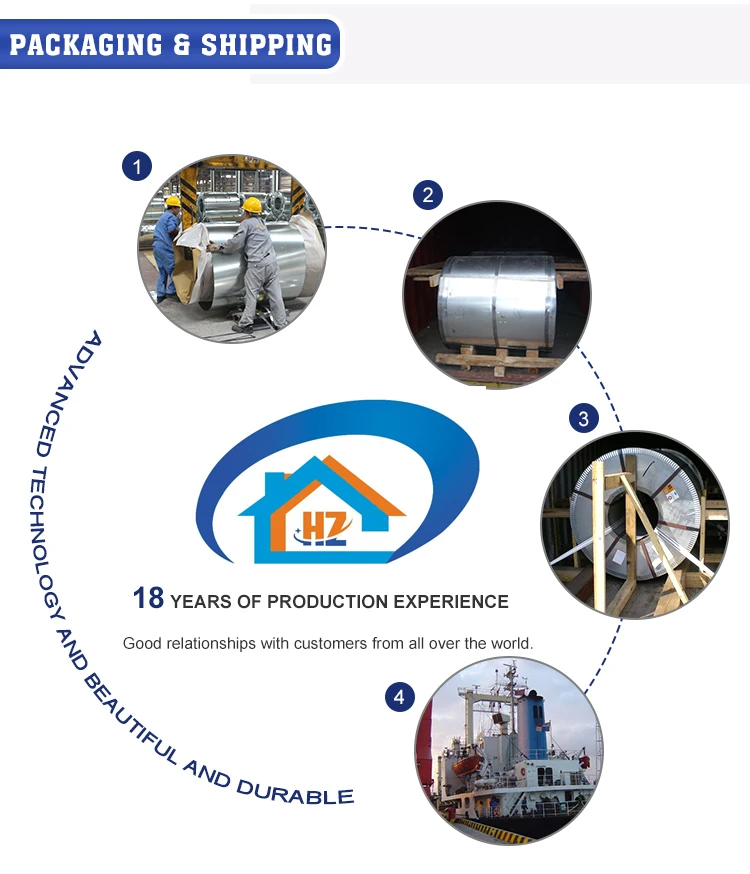 PACKAGING & SHIPPING

1

2

3

4

ADVANCED TECHNOLOGY AND BEAUTIFUL AND DURABLE

HZ

18 YEARS OF PRODUCTION EXPERIENCE

Good relationships with customers from all over the world.